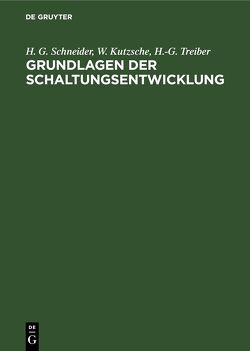 DE GRUYTER

H. G. Schneider, W. Kutzsche, H.-G. Treiber
GRUNDLAGEN DER SCHALTUNGSENTWICKLUNG

DE
G